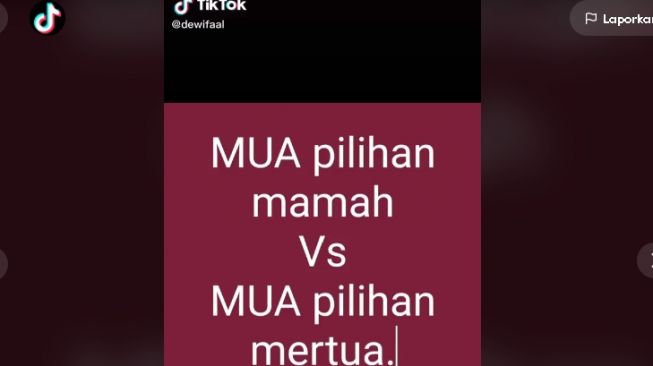 TikTok
@dewifaal

Laporkan

MUA pilihan mamah
Vs
MUA pilihan mertua.